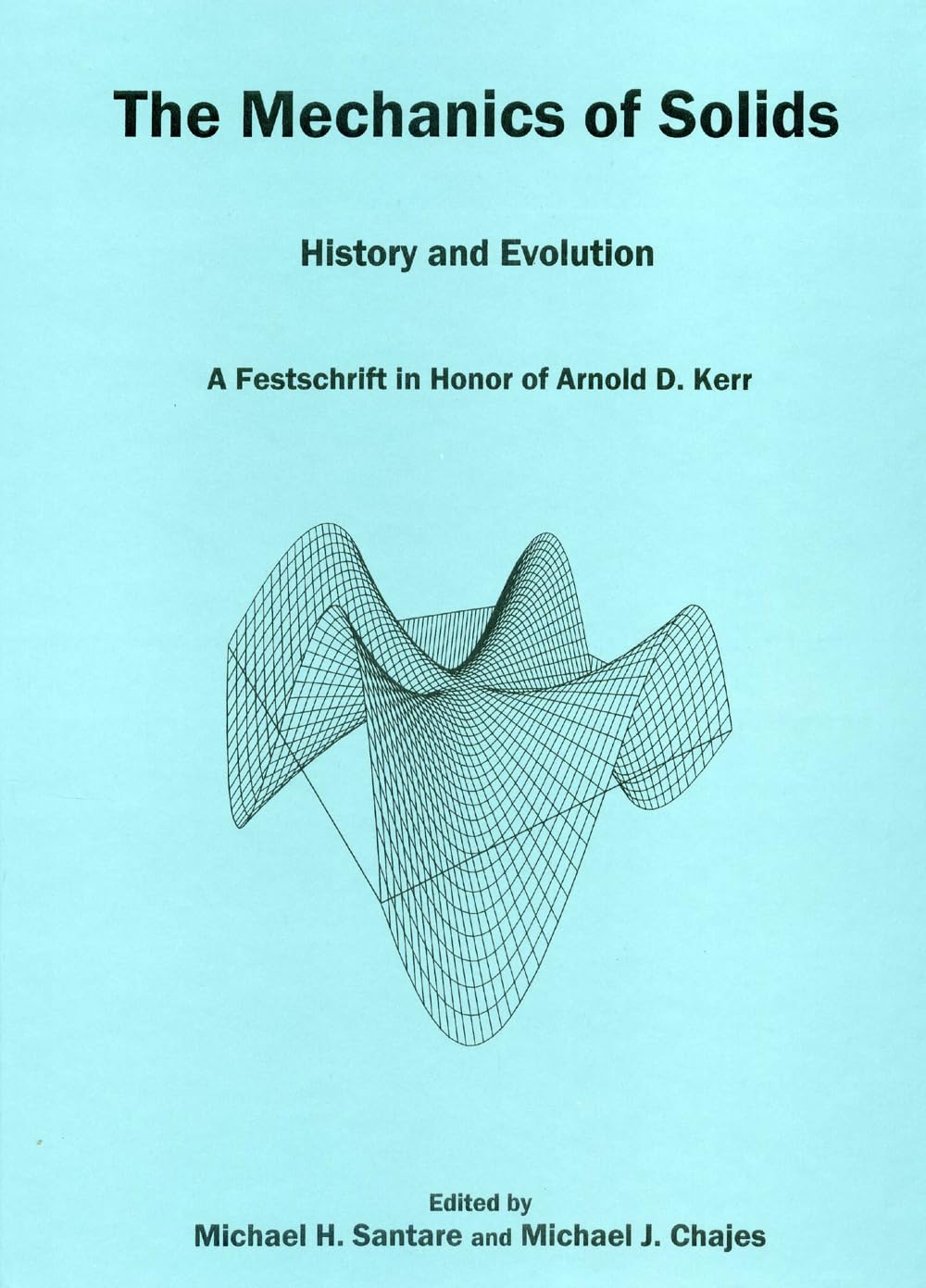 The Mechanics of Solids

History and Evolution

A Festschrift in Honor of Arnold D. Kerr

Edited by
Michael H. Santare and Michael J. Chajes